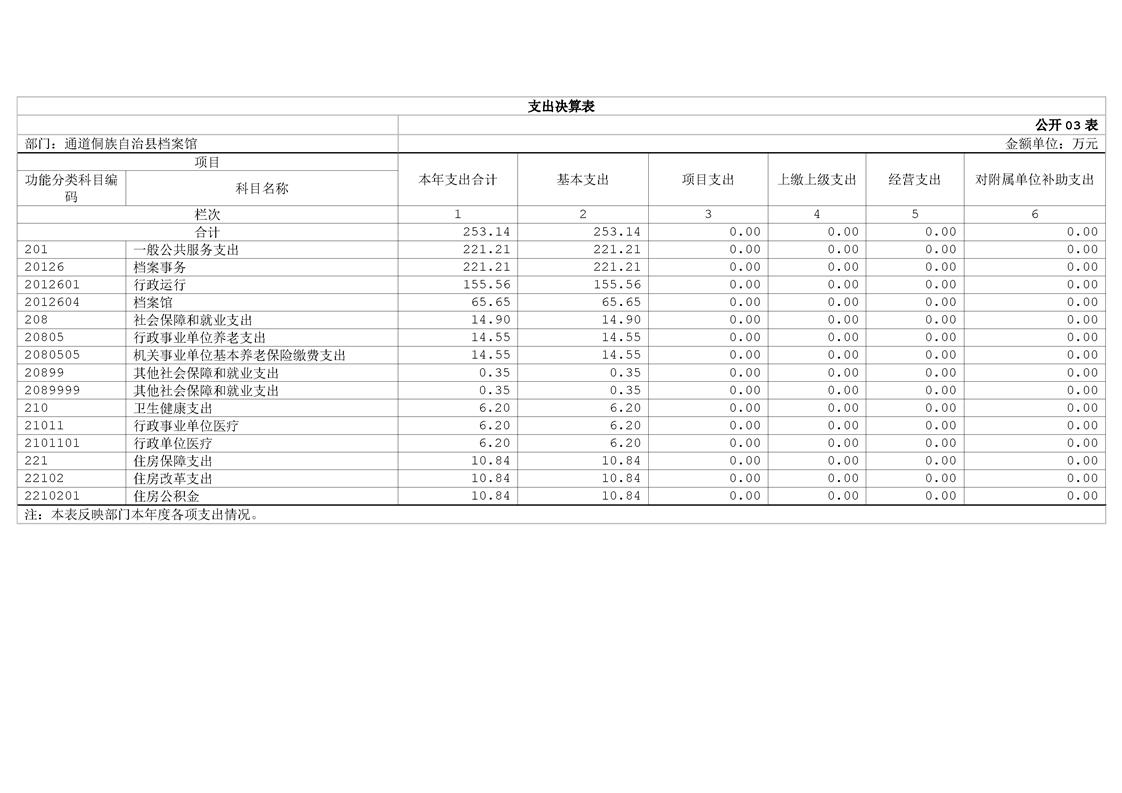 支出决算表

公开 03 表

部门：通道侗族自治县档案馆

金额单位：万元

| 项目 | | 本年支出合计 | 基本支出 | 项目支出 | 上缴上级支出 | 经营支出 | 对附属单位补助支出 |
|---|---|---|---|---|---|---|---|
| 功能分类科目编码 | 科目名称 | | | | | | |
| 栏次 | | 1 | 2 | 3 | 4 | 5 | 6 |
| 合计 | | 253.14 | 253.14 | 0.00 | 0.00 | 0.00 | 0.00 |
| 201 | 一般公共服务支出 | 221.21 | 221.21 | 0.00 | 0.00 | 0.00 | 0.00 |
| 20126 | 档案事务 | 221.21 | 221.21 | 0.00 | 0.00 | 0.00 | 0.00 |
| 2012601 | 行政运行 | 155.56 | 155.56 | 0.00 | 0.00 | 0.00 | 0.00 |
| 2012604 | 档案馆 | 65.65 | 65.65 | 0.00 | 0.00 | 0.00 | 0.00 |
| 208 | 社会保障和就业支出 | 14.90 | 14.90 | 0.00 | 0.00 | 0.00 | 0.00 |
| 20805 | 行政事业单位养老支出 | 14.55 | 14.55 | 0.00 | 0.00 | 0.00 | 0.00 |
| 2080505 | 机关事业单位基本养老保险缴费支出 | 14.55 | 14.55 | 0.00 | 0.00 | 0.00 | 0.00 |
| 20899 | 其他社会保障和就业支出 | 0.35 | 0.35 | 0.00 | 0.00 | 0.00 | 0.00 |
| 2089999 | 其他社会保障和就业支出 | 0.35 | 0.35 | 0.00 | 0.00 | 0.00 | 0.00 |
| 210 | 卫生健康支出 | 6.20 | 6.20 | 0.00 | 0.00 | 0.00 | 0.00 |
| 21011 | 行政事业单位医疗 | 6.20 | 6.20 | 0.00 | 0.00 | 0.00 | 0.00 |
| 2101101 | 行政单位医疗 | 6.20 | 6.20 | 0.00 | 0.00 | 0.00 | 0.00 |
| 221 | 住房保障支出 | 10.84 | 10.84 | 0.00 | 0.00 | 0.00 | 0.00 |
| 22102 | 住房改革支出 | 10.84 | 10.84 | 0.00 | 0.00 | 0.00 | 0.00 |
| 2210201 | 住房公积金 | 10.84 | 10.84 | 0.00 | 0.00 | 0.00 | 0.00 |

注：本表反映部门本年度各项支出情况。